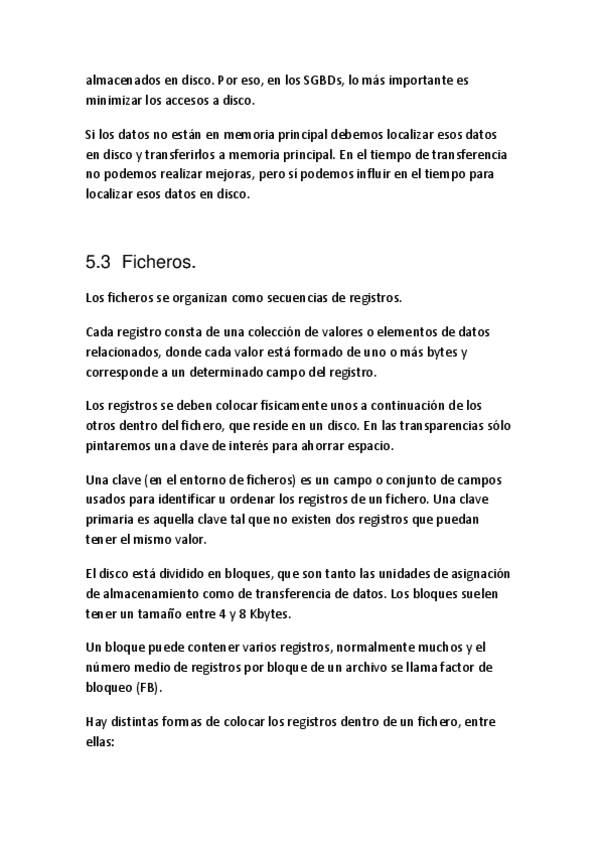 almacenados en disco. Por eso, en los SGBDs, lo más importante es minimizar los accesos a disco.

Si los datos no están en memoria principal debemos localizar esos datos en disco y transferirlos a memoria principal. En el tiempo de transferencia no podemos realizar mejoras, pero sí podemos influir en el tiempo para localizar esos datos en disco.

5.3 Ficheros.

Los ficheros se organizan como secuencias de registros.

Cada registro consta de una colección de valores o elementos de datos relacionados, donde cada valor está formado de uno o más bytes y corresponde a un determinado campo del registro.

Los registros se deben colocar físicamente unos a continuación de los otros dentro del fichero, que reside en un disco. En las transparencias sólo pintaremos una clave de interés para ahorrar espacio.

Una clave (en el entorno de ficheros) es un campo o conjunto de campos usados para identificar u ordenar los registros de un fichero. Una clave primaria es aquella clave tal que no existen dos registros que puedan tener el mismo valor.

El disco está dividido en bloques, que son tanto las unidades de asignación de almacenamiento como de transferencia de datos. Los bloques suelen tener un tamaño entre 4 y 8 Kbytes.

Un bloque puede contener varios registros, normalmente muchos y el número medio de registros por bloque de un archivo se llama factor de bloqueo (FB).

Hay distintas formas de colocar los registros dentro de un fichero, entre ellas: